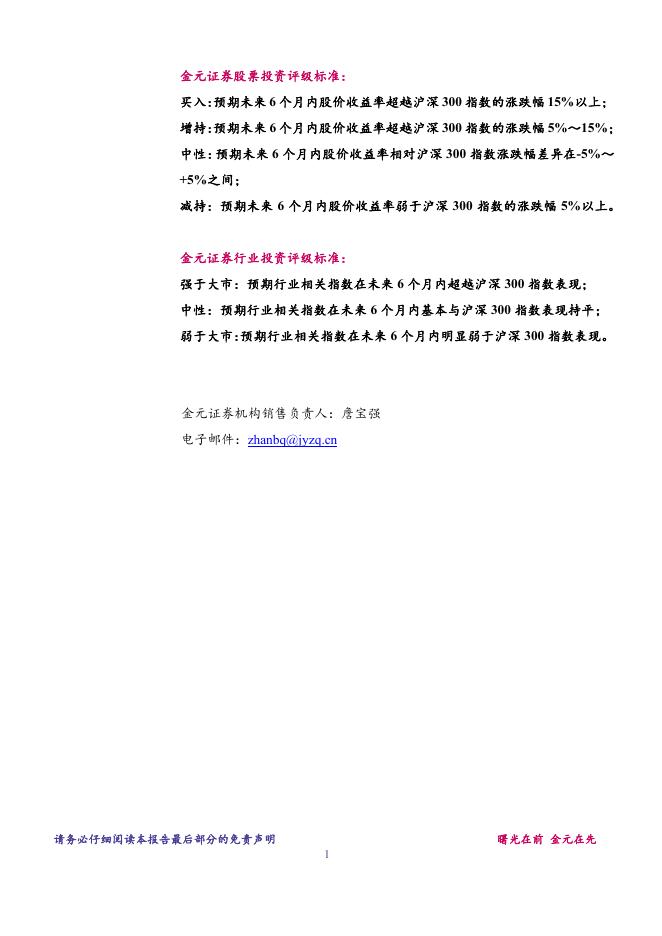 金元证券股票投资评级标准：

买入：预期未来6个月内股价收益率超越沪深300指数的涨跌幅15%以上；

增持：预期未来6个月内股价收益率超越沪深300指数的涨跌幅5%～15%；

中性：预期未来6个月内股价收益率相对沪深300指数涨跌幅差异在-5%～+5%之间；

减持：预期未来6个月内股价收益率弱于沪深300指数的涨跌幅5%以上。

金元证券行业投资评级标准：

强于大市：预期行业相关指数在未来6个月内超越沪深300指数表现；

中性：预期行业相关指数在未来6个月内基本与沪深300指数表现持平；

弱于大市：预期行业相关指数在未来6个月内明显弱于沪深300指数表现。

金元证券机构销售负责人：詹宝强

电子邮件：zhanbq@jyzq.cn

请务必仔细阅读本报告最后部分的免责声明

曙光在前 金元在先

1